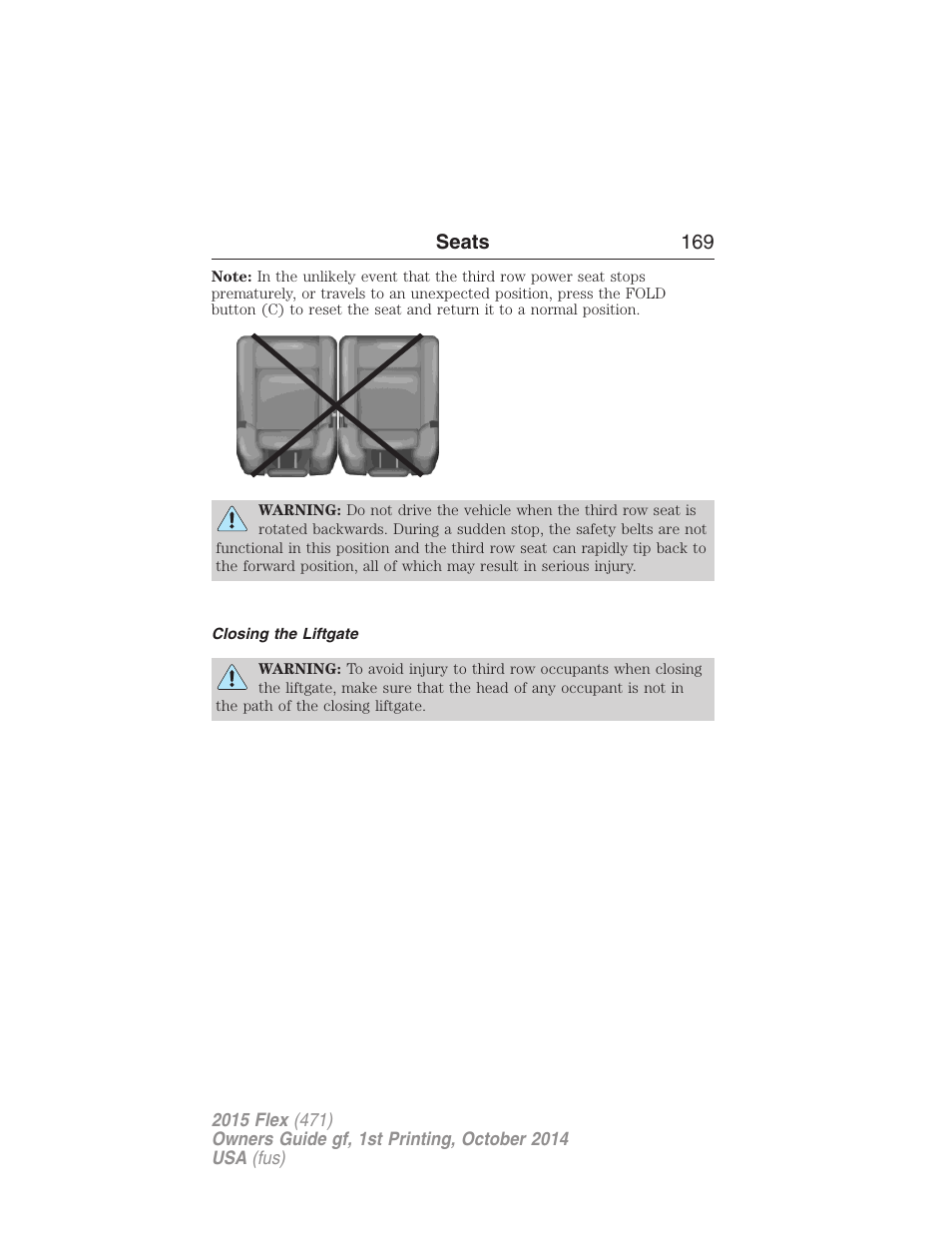 Seats 169

Note: In the unlikely event that the third row power seat stops prematurely, or travels to an unexpected position, press the FOLD button (C) to reset the seat and return it to a normal position.

WARNING: Do not drive the vehicle when the third row seat is rotated backwards. During a sudden stop, the safety belts are not functional in this position and the third row seat can rapidly tip back to the forward position, all of which may result in serious injury.

Closing the Liftgate

WARNING: To avoid injury to third row occupants when closing the liftgate, make sure that the head of any occupant is not in the path of the closing liftgate.

2015 Flex (471)
Owners Guide gf, 1st Printing, October 2014
USA (fus)